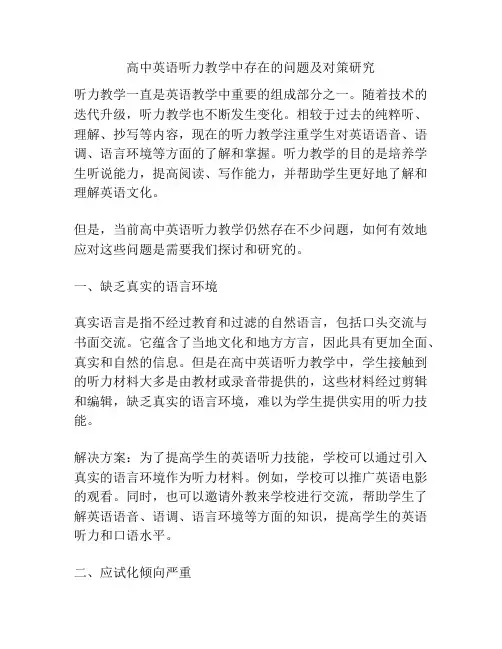 高中英语听力教学中存在的问题及对策研究

听力教学一直是英语教学中重要的组成部分之一。随着技术的迭代升级，听力教学也不断发生变化。相较于过去的纯粹听、理解、抄写等内容，现在的听力教学注重学生对英语语音、语调、语言环境等方面的了解和掌握。听力教学的目的是培养学生听说能力，提高阅读、写作能力，并帮助学生更好地了解和理解英语文化。

但是，当前高中英语听力教学仍然存在不少问题，如何有效地应对这些问题是需要我们探讨和研究的。

一、缺乏真实的语言环境

真实语言是指不经过教育和过滤的自然语言，包括口头交流与书面交流。它蕴含了当地文化和地方方言，因此具有更加全面、真实和自然的信息。但是在高中英语听力教学中，学生接触到的听力材料大多是由教材或录音带提供的，这些材料经过剪辑和编辑，缺乏真实的语言环境，难以为学生提供实用的听力技能。

解决方案：为了提高学生的英语听力技能，学校可以通过引入真实的语言环境作为听力材料。例如，学校可以推广英语电影的观看。同时，也可以邀请外教来学校进行交流，帮助学生了解英语语音、语调、语言环境等方面的知识，提高学生的英语听力和口语水平。

二、应试化倾向严重